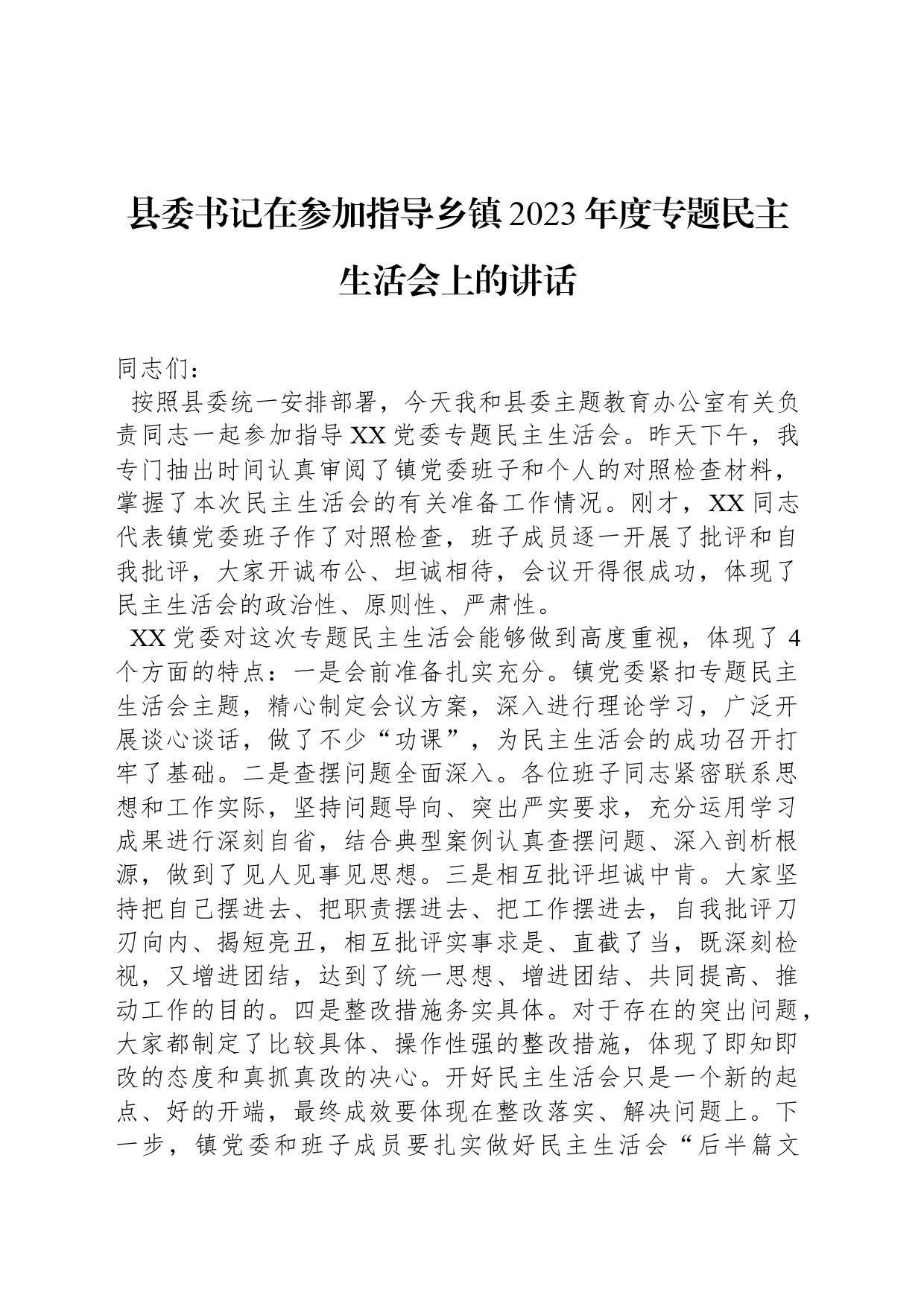 县委书记在参加指导乡镇2023年度专题民主生活会上的讲话

同志们：

按照县委统一安排部署，今天我和县委主题教育办公室有关负责同志一起参加指导XX党委专题民主生活会。昨天下午，我专门抽出时间认真审阅了镇党委班子和个人的对照检查材料，掌握了本次民主生活会的有关准备工作情况。刚才，XX同志代表镇党委班子作了对照检查，班子成员逐一开展了批评和自我批评，大家开诚布公、坦诚相待，会议开得很成功，体现了民主生活会的政治性、原则性、严肃性。

XX党委对这次专题民主生活会能够做到高度重视，体现了4个方面的特点：一是会前准备扎实充分。镇党委紧扣专题民主生活会主题，精心制定会议方案，深入进行理论学习，广泛开展谈心谈话，做了不少“功课”，为民主生活会的成功召开打牢了基础。二是查摆问题全面深入。各位班子同志紧密联系思想和工作实际，坚持问题导向、突出严实要求，充分运用学习成果进行深刻自省，结合典型案例认真查摆问题、深入剖析根源，做到了见人见事见思想。三是相互批评坦诚中肯。大家坚持把自己摆进去、把职责摆进去、把工作摆进去，自我批评刀刃向内、揭短亮丑，相互批评实事求是、直截了当，既深刻检视，又增进团结，达到了统一思想、增进团结、共同提高、推动工作的目的。四是整改措施务实具体。对于存在的突出问题，大家都制定了比较具体、操作性强的整改措施，体现了即知即改的态度和真抓真改的决心。开好民主生活会只是一个新的起点、好的开端，最终成效要体现在整改落实、解决问题上。下一步，镇党委和班子成员要扎实做好民主生活会“后半篇文